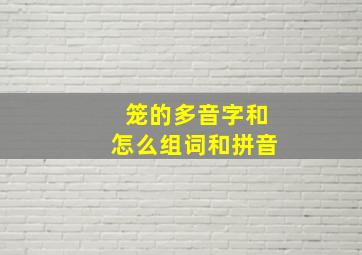 笼的多音字和
怎么组词和拼音